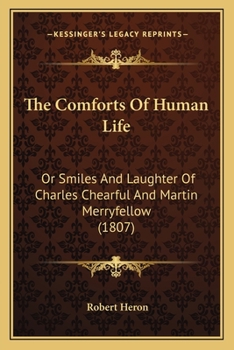 —KESSINGER'S LEGACY REPRINTS—

The Comforts Of Human Life

Or Smiles And Laughter Of Charles Chearful And Martin Merryfellow (1807)

Robert Heron